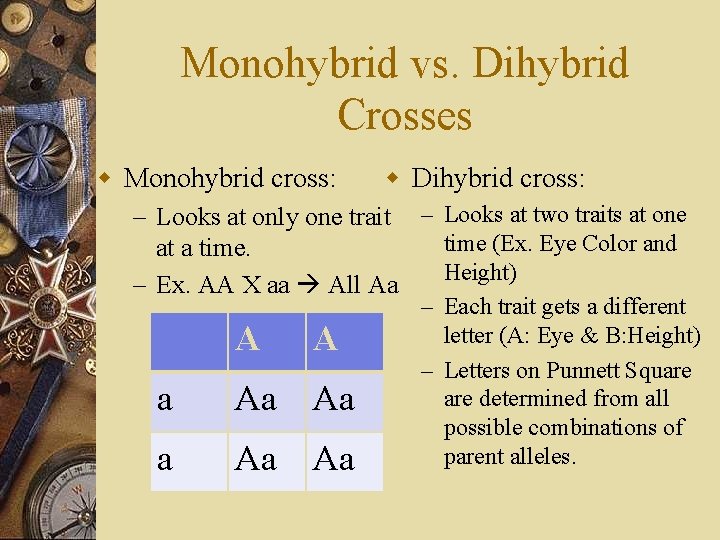 Monohybrid vs. Dihybrid Crosses

Monohybrid cross:
– Looks at only one trait at a time.
– Ex. AA X aa → All Aa

| | A | A |
|---|---|---|
| a | Aa | Aa |
| a | Aa | Aa |

Dihybrid cross:
– Looks at two traits at one time (Ex. Eye Color and Height)
– Each trait gets a different letter (A: Eye & B:Height)
– Letters on Punnett Square are determined from all possible combinations of parent alleles.